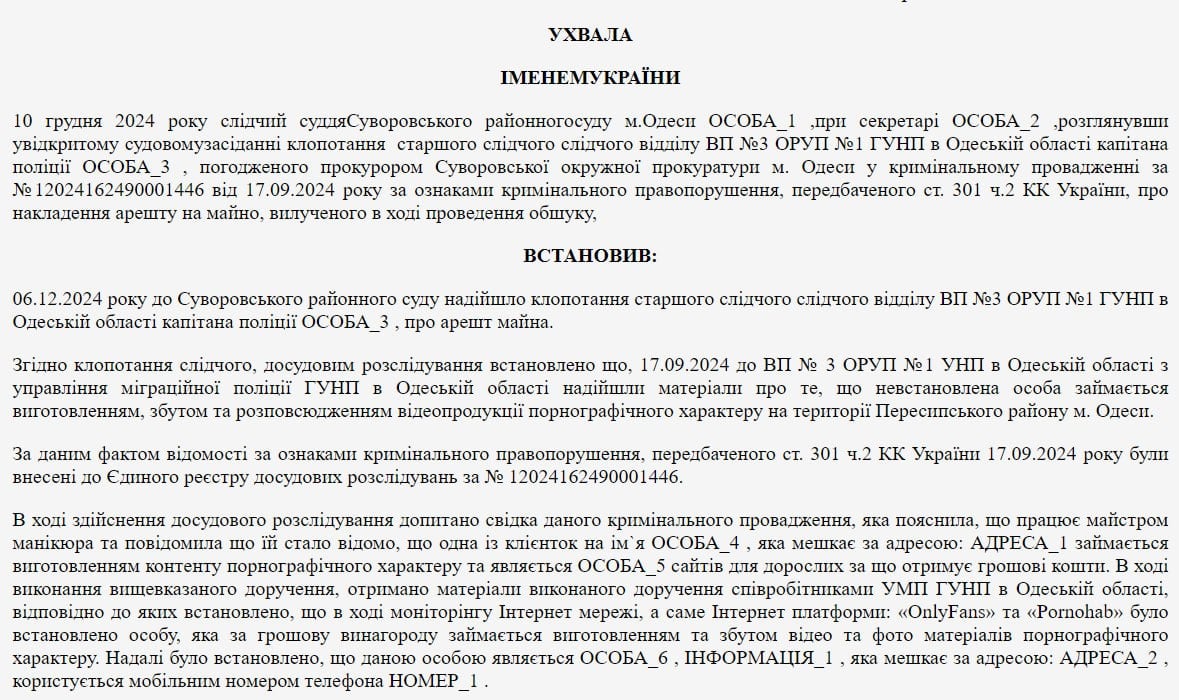 УХВАЛА

ІМЕНЕМУКРАЇНИ

10 грудня 2024 року слідчий суддяСуворовського районногосуду м.Одеси ОСОБА_1 ,при секретарі ОСОБА_2 ,розглянувши увідкритому судовомузасіданні клопотання старшого слідчого слідчого відділу ВП №3 ОРУП №1 ГУНП в Одеській області капітана поліції ОСОБА_3 , погодженого прокурором Суворовської окружної прокуратури м. Одеси у кримінальному провадженні за №12024162490001446 від 17.09.2024 року за ознаками кримінального правопорушення, передбаченого ст. 301 ч.2 КК України, про накладення арешту на майно, вилученого в ході проведення обшуку,

ВСТАНОВИВ:

06.12.2024 року до Суворовського районного суду надійшло клопотання старшого слідчого слідчого відділу ВП №3 ОРУП №1 ГУНП в Одеській області капітана поліції ОСОБА_3 , про арешт майна.

Згідно клопотання слідчого, досудовим розслідування встановлено що, 17.09.2024 до ВП № 3 ОРУП №1 УНП в Одеській області з управління міграційної поліції ГУНП в Одеській області надійшли матеріали про те, що невстановлена особа займається виготовленням, збутом та розповсюдженням відеопродукції порнографічного характеру на території Пересипського району м. Одеси.

За даним фактом відомості за ознаками кримінального правопорушення, передбаченого ст. 301 ч.2 КК України 17.09.2024 року були внесені до Єдиного реєстру досудових розслідувань за № 12024162490001446.

В ході здійснення досудового розслідування допитано свідка даного кримінального провадження, яка пояснила, що працює майстром манікюра та повідомила що їй стало відомо, що одна із клієнток на ім`я ОСОБА_4 , яка мешкає за адресою: АДРЕСА_1 займається виготовленням контенту порнографічного характеру та являється ОСОБА_5 сайтів для дорослих за що отримує грошові кошти. В ході виконання вищевказаного доручення, отримано матеріали виконаного доручення співробітниками УМП ГУНП в Одеській області, відповідно до яких встановлено, що в ході моніторінгу Інтернет мережі, а саме Інтернет платформи: «OnlyFans» та «Pornohab» було встановлено особу, яка за грошову винагороду займається виготовленням та збутом відео та фото матеріалів порнографічного характеру. Надалі було встановлено, що даною особою являється ОСОБА_6 , ІНФОРМАЦІЯ_1 , яка мешкає за адресою: АДРЕСА_2 , користується мобільним номером телефона НОМЕР_1 .